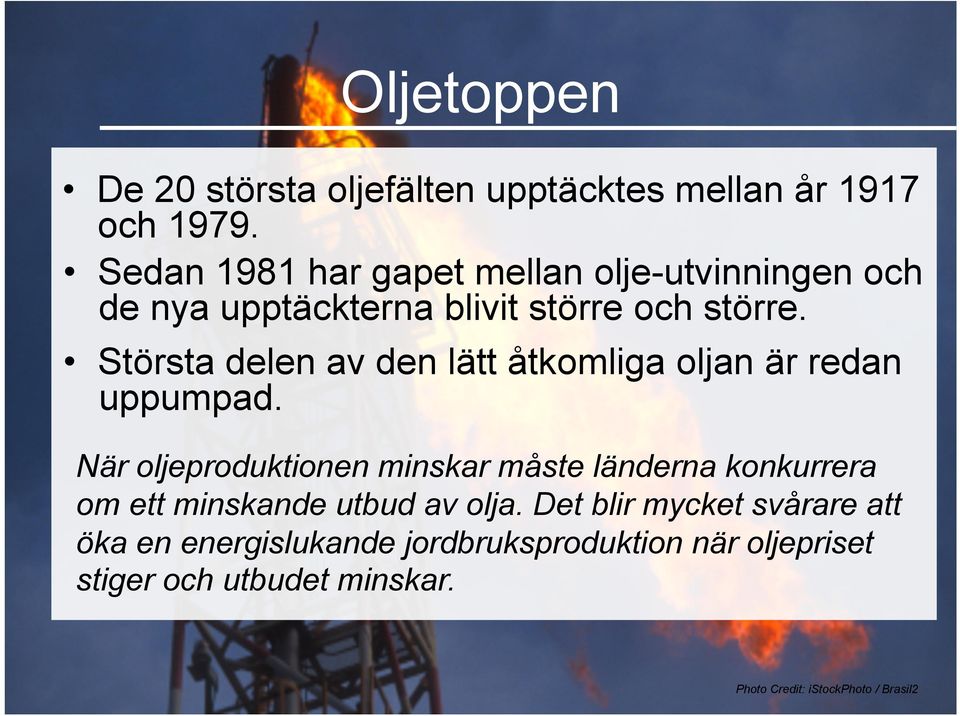 Oljetoppen

• De 20 största oljefälten upptäcktes mellan år 1917 och 1979.

• Sedan 1981 har gapet mellan olje-utvinningen och de nya upptäckterna blivit större och större.

• Största delen av den lätt åtkomliga oljan är redan uppumpad.

När oljeproduktionen minskar måste länderna konkurrera om ett minskande utbud av olja. Det blir mycket svårare att öka en energislukande jordbruksproduktion när oljepriset stiger och utbudet minskar.

Photo Credit: iStockPhoto / Brasil2